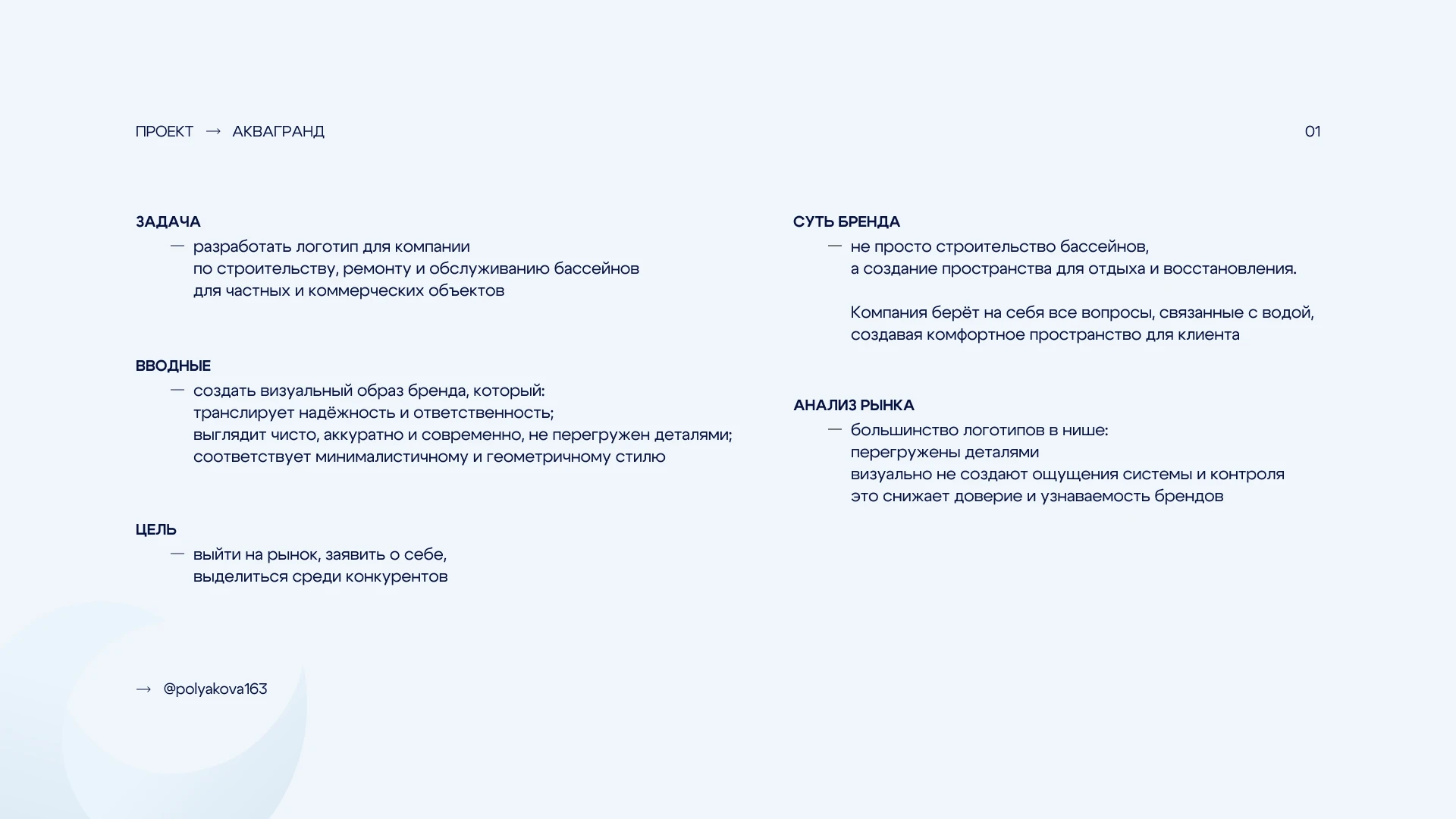 ПРОЕКТ → АКВАГРАНД

01

ЗАДАЧА
— разработать логотип для компании по строительству, ремонту и обслуживанию бассейнов для частных и коммерческих объектов

ВВОДНЫЕ
— создать визуальный образ бренда, который:
транслирует надёжность и ответственность;
выглядит чисто, аккуратно и современно, не перегружен деталями;
соответствует минималистичному и геометричному стилю

ЦЕЛЬ
— выйти на рынок, заявить о себе, выделиться среди конкурентов

→ @polyakova163

СУТЬ БРЕНДА
— не просто строительство бассейнов, а создание пространства для отдыха и восстановления.

Компания берёт на себя все вопросы, связанные с водой, создавая комфортное пространство для клиента

АНАЛИЗ РЫНКА
— большинство логотипов в нише:
перегружены деталями
визуально не создают ощущения системы и контроля
это снижает доверие и узнаваемость брендов